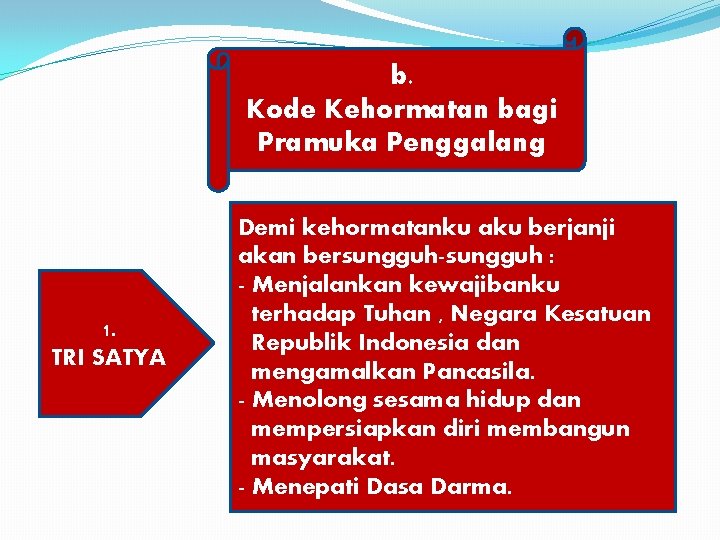 b.
Kode Kehormatan bagi Pramuka Penggalang

1.
TRI SATYA

Demi kehormatanku aku berjanji akan bersungguh-sungguh :
- Menjalankan kewajibanku terhadap Tuhan , Negara Kesatuan Republik Indonesia dan mengamalkan Pancasila.
- Menolong sesama hidup dan mempersiapkan diri membangun masyarakat.
- Menepati Dasa Darma.